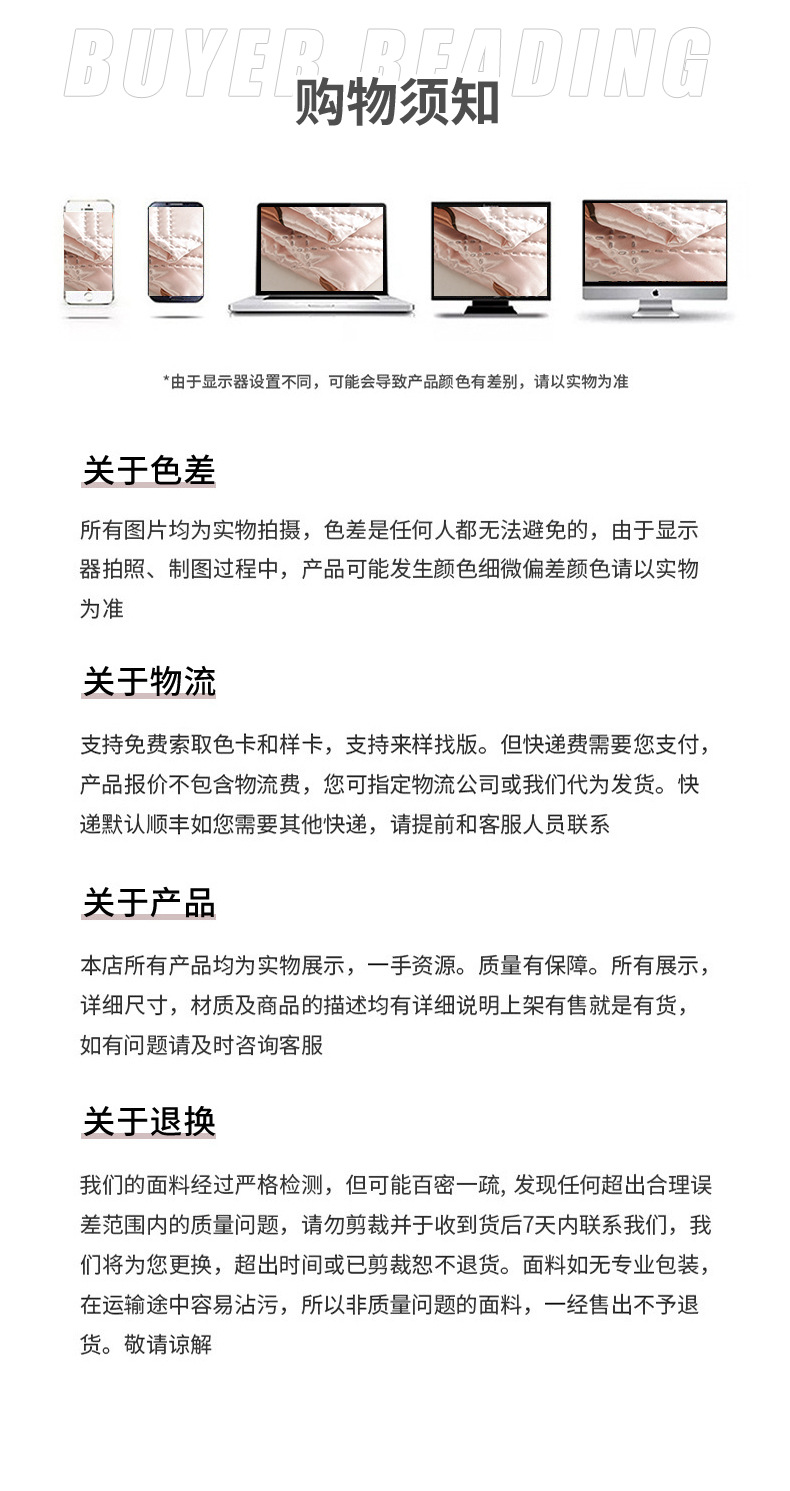 BUYER READING
购物须知

*由于显示器设置不同，可能会导致产品颜色有差别，请以实物为准

关于色差

所有图片均为实物拍摄，色差是任何人都无法避免的，由于显示器拍照、制图过程中，产品可能发生颜色细微偏差颜色请以实物为准

关于物流

支持免费索取色卡和样卡，支持来样找版。但快递费需要您支付，产品报价不包含物流费，您可指定物流公司或我们代为发货。快递默认顺丰如您需要其他快递，请提前和客服人员联系

关于产品

本店所有产品均为实物展示，一手资源。质量有保障。所有展示，详细尺寸，材质及商品的描述均有详细说明上架有售就是有货，如有问题请及时咨询客服

关于退换

我们的面料经过严格检测，但可能百密一疏, 发现任何超出合理误差范围内的质量问题，请勿剪裁并于收到货后7天内联系我们，我们将为您更换，超出时间或已剪裁恕不退货。面料如无专业包装，在运输途中容易沾污，所以非质量问题的面料，一经售出不予退货。敬请谅解